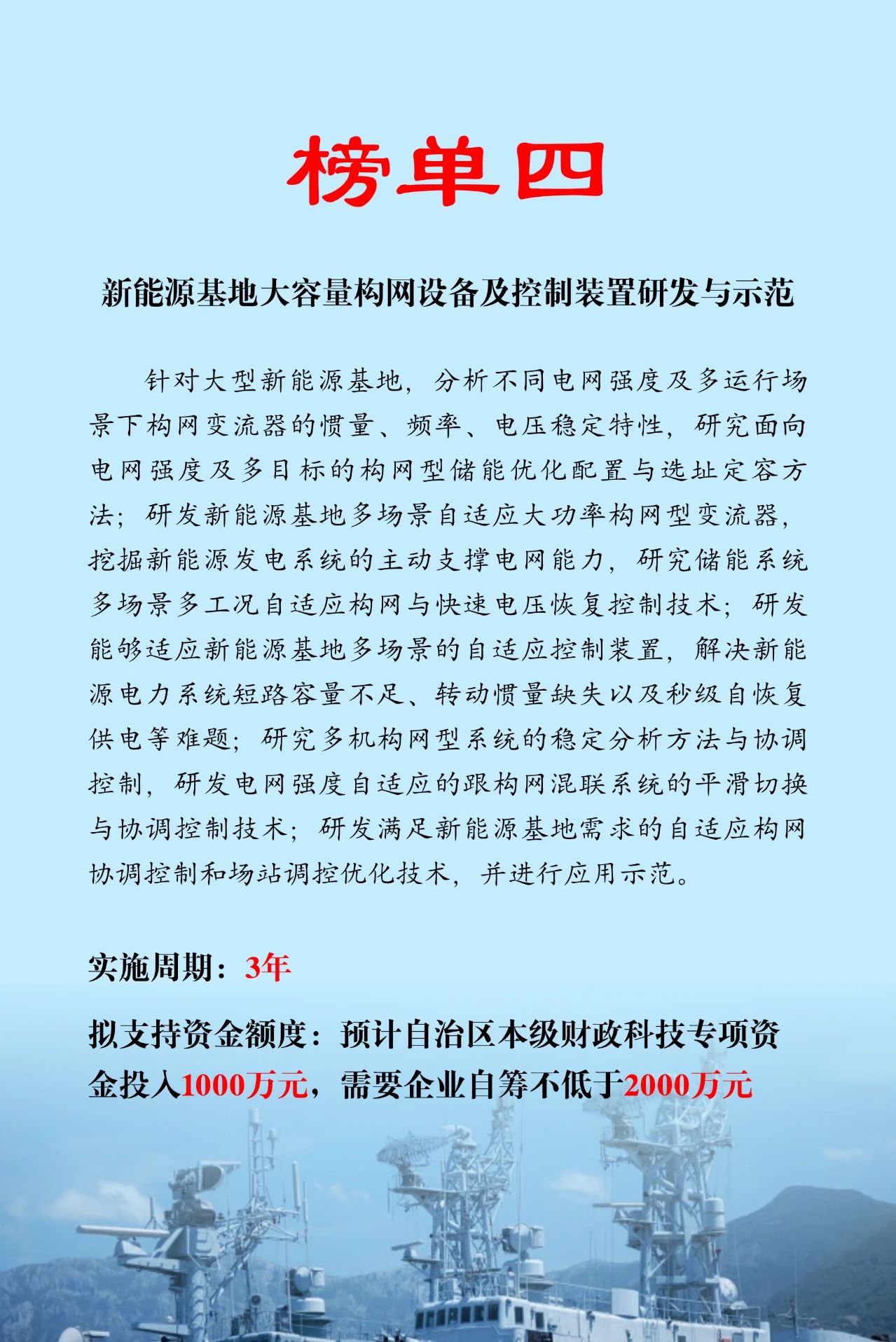 榜单四

新能源基地大容量构网设备及控制装置研发与示范

针对大型新能源基地，分析不同电网强度及多运行场景下构网变流器的惯量、频率、电压稳定特性，研究面向电网强度及多目标的构网型储能优化配置与选址定容方法；研发新能源基地多场景自适应大功率构网型变流器，挖掘新能源发电系统的主动支撑电网能力，研究储能系统多场景多工况自适应构网与快速电压恢复控制技术；研发能够适应新能源基地多场景的自适应控制装置，解决新能源电力系统短路容量不足、转动惯量缺失以及秒级自恢复供电等难题；研究多机构网型系统的稳定分析方法与协调控制，研发电网强度自适应的跟构网混联系统的平滑切换与协调控制技术；研发满足新能源基地需求的自适应构网协调控制和场站调控优化技术，并进行应用示范。

实施周期：3年

拟支持资金额度：预计自治区本级财政科技专项资金投入1000万元，需要企业自筹不低于2000万元